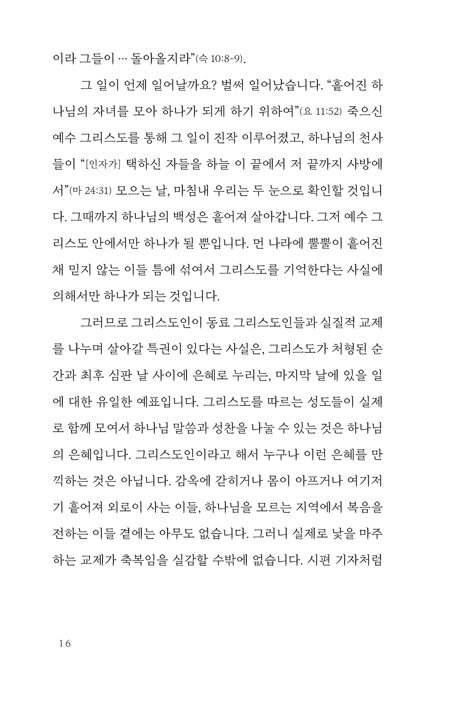 이라 그들이 … 돌아올지라"(슥 10:8-9).

그 일이 언제 일어날까요? 벌써 일어났습니다. "흩어진 하나님의 자녀를 모아 하나가 되게 하기 위하여"(요 11:52) 죽으신 예수 그리스도를 통해 그 일이 진작 이루어졌고, 하나님의 천사들이 "[인자가] 택하신 자들을 하늘 이 끝에서 저 끝까지 사방에서"(마 24:31) 모으는 날, 마침내 우리는 두 눈으로 확인할 것입니다. 그때까지 하나님의 백성은 흩어져 살아갑니다. 그저 예수 그리스도 안에서만 하나가 될 뿐입니다. 먼 나라에 뿔뿔이 흩어진 채 믿지 않는 이들 틈에 섞여서 그리스도를 기억한다는 사실에 의해서만 하나가 되는 것입니다.

그러므로 그리스도인이 동료 그리스도인들과 실질적 교제를 나누며 살아갈 특권이 있다는 사실은, 그리스도가 처형된 순간과 최후 심판 날 사이에 은혜로 누리는, 마지막 날에 있을 일에 대한 유일한 예표입니다. 그리스도를 따르는 성도들이 실제로 함께 모여서 하나님 말씀과 성찬을 나눌 수 있는 것은 하나님의 은혜입니다. 그리스도인이라고 해서 누구나 이런 은혜를 만끽하는 것은 아닙니다. 감옥에 갇히거나 몸이 아프거나 여기저기 흩어져 외로이 사는 이들, 하나님을 모르는 지역에서 복음을 전하는 이들 곁에는 아무도 없습니다. 그러니 실제로 낯을 마주하는 교제가 축복임을 실감할 수밖에 없습니다. 시편 기자처럼

16